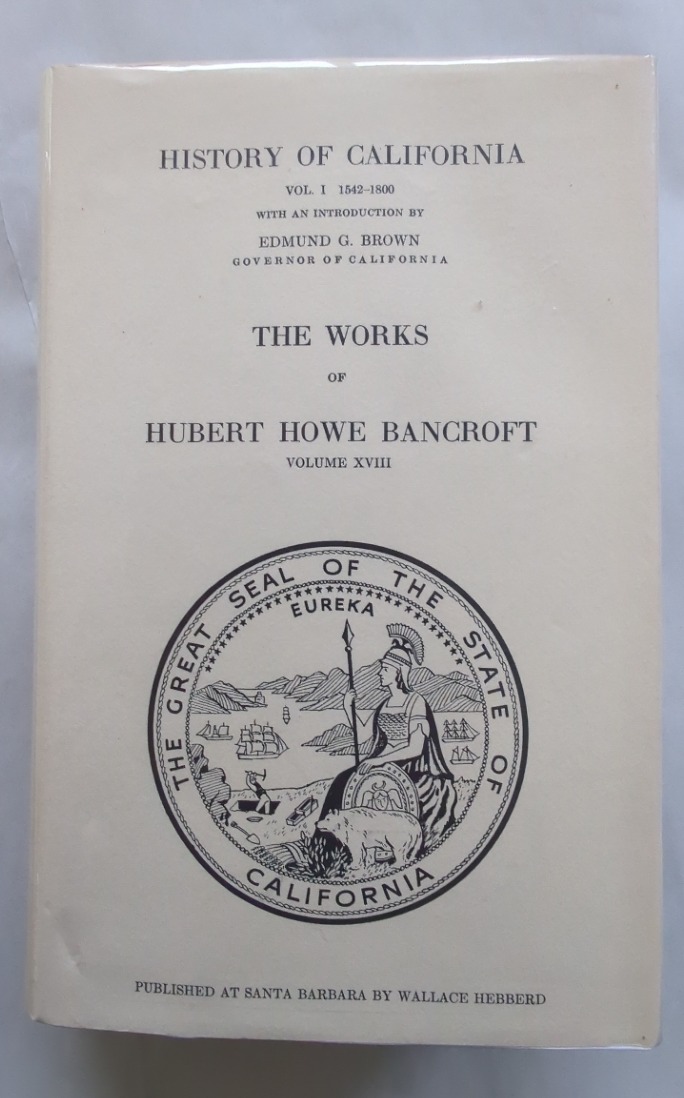 HISTORY OF CALIFORNIA

VOL. I 1542–1800

WITH AN INTRODUCTION BY

EDMUND G. BROWN
GOVERNOR OF CALIFORNIA

THE WORKS

OF

HUBERT HOWE BANCROFT

VOLUME XVIII

THE GREAT SEAL OF THE STATE OF CALIFORNIA

EUREKA

PUBLISHED AT SANTA BARBARA BY WALLACE HEBBERD